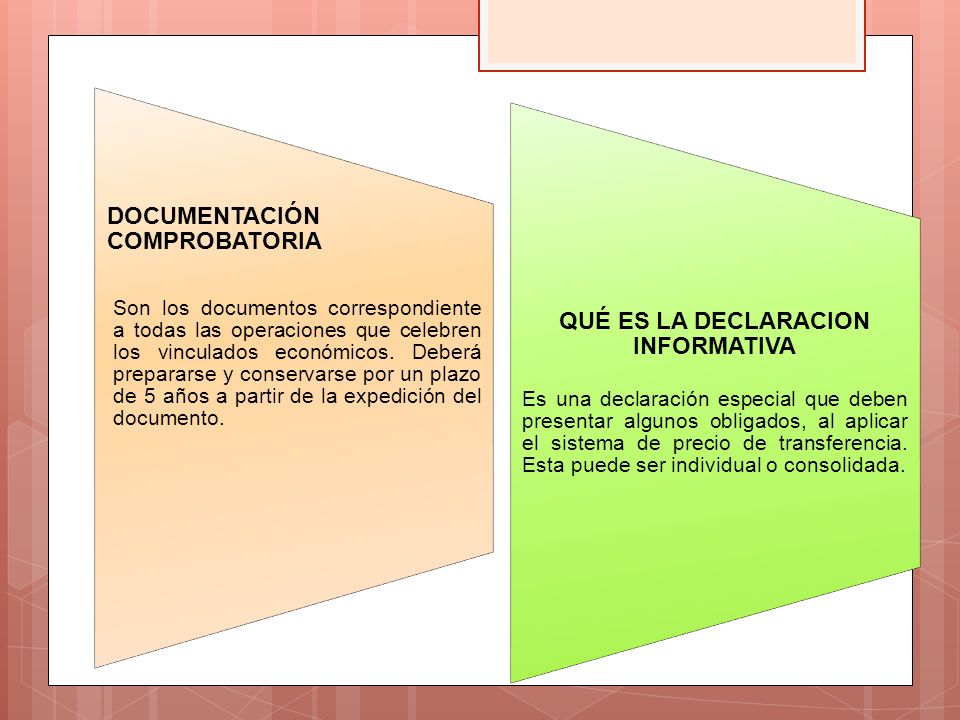 DOCUMENTACIÓN COMPROBATORIA

Son los documentos correspondiente a todas las operaciones que celebren los vinculados económicos. Deberá prepararse y conservarse por un plazo de 5 años a partir de la expedición del documento.

QUÉ ES LA DECLARACION INFORMATIVA

Es una declaración especial que deben presentar algunos obligados, al aplicar el sistema de precio de transferencia. Esta puede ser individual o consolidada.